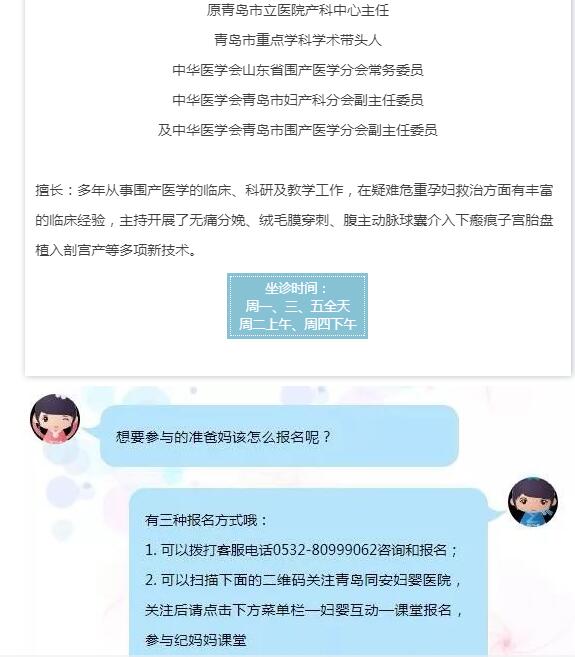 原青岛市立医院产科中心主任

青岛市重点学科学术带头人

中华医学会山东省围产医学分会常务委员

中华医学会青岛市妇产科分会副主任委员

及中华医学会青岛市围产医学分会副主任委员

擅长：多年从事围产医学的临床、科研及教学工作，在疑难危重孕妇救治方面有丰富的临床经验，主持开展了无痛分娩、绒毛膜穿刺、腹主动脉球囊介入下瘢痕子宫胎盘植入剖宫产等多项新技术。

坐诊时间：
周一、三、五全天
周二上午、周四下午

想要参与的准爸妈该怎么报名呢？

有三种报名方式哦：

1. 可以拨打客服电话0532-80999062咨询和报名；

2. 可以扫描下面的二维码关注青岛同安妇婴医院，关注后请点击下方菜单栏—妇婴互动—课堂报名，参与纪妈妈课堂